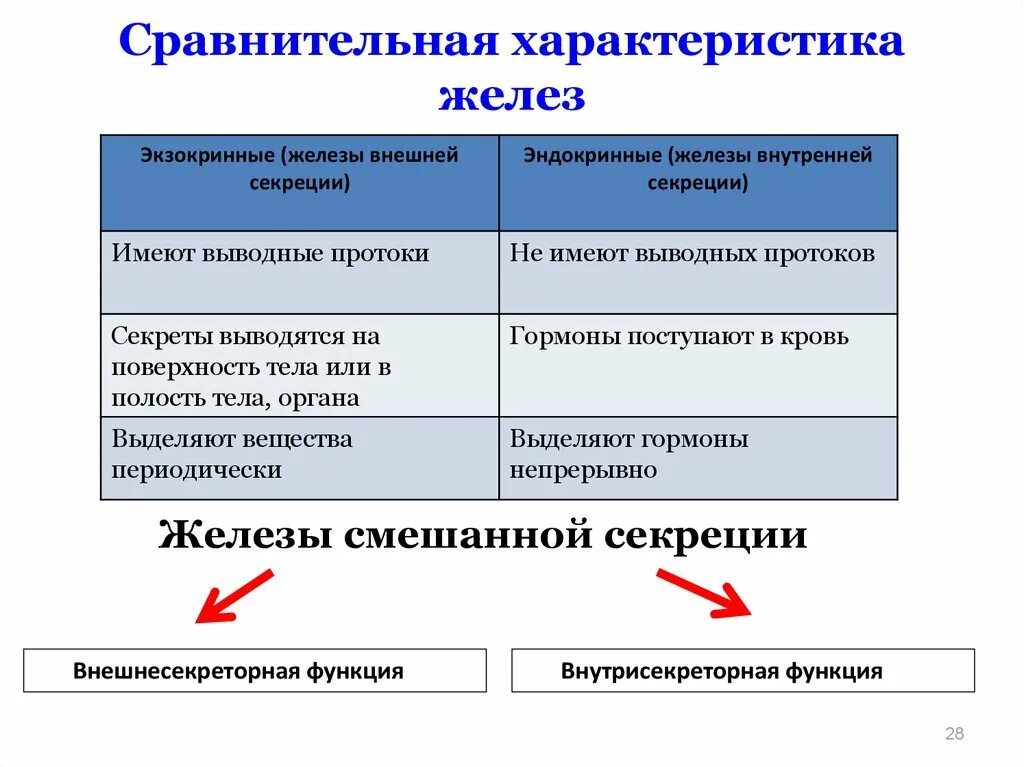 Сравнительная характеристика желез

| Экзокринные (железы внешней секреции) | Эндокринные (железы внутренней секреции) |
|---|---|
| Имеют выводные протоки | Не имеют выводных протоков |
| Секреты выводятся на поверхность тела или в полость тела, органа | Гормоны поступают в кровь |
| Выделяют вещества периодически | Выделяют гормоны непрерывно |

Железы смешанной секреции

Внешнесекреторная функция

Внутрисекреторная функция

28